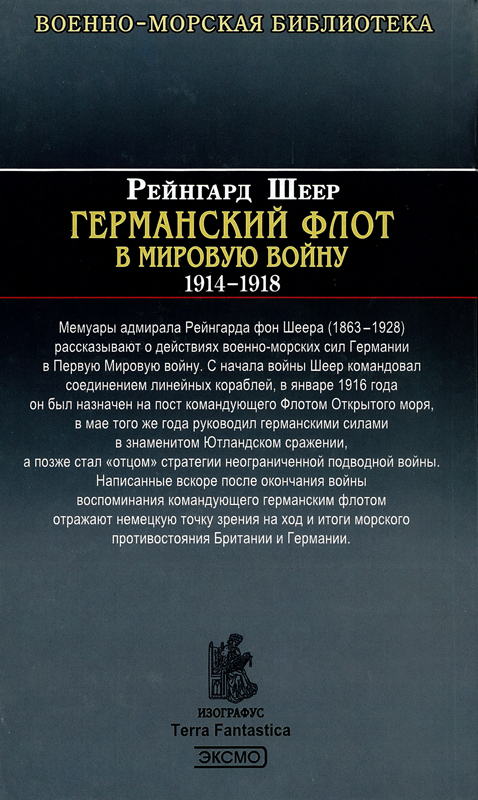 ВОЕННО-МОРСКАЯ БИБЛИОТЕКА

Рейнгард Шеер
ГЕРМАНСКИЙ ФЛОТ
В МИРОВУЮ ВОЙНУ
1914–1918

Мемуары адмирала Рейнгарда фон Шеера (1863–1928) рассказывают о действиях военно-морских сил Германии в Первую Мировую войну. С начала войны Шеер командовал соединением линейных кораблей, в январе 1916 года он был назначен на пост командующего Флотом Открытого моря, в мае того же года руководил германскими силами в знаменитом Ютландском сражении, а позже стал «отцом» стратегии неограниченной подводной войны. Написанные вскоре после окончания войны воспоминания командующего германским флотом отражают немецкую точку зрения на ход и итоги морского противостояния Британии и Германии.

ИЗОГРАФУС
Terra Fantastica
ЭКСМО